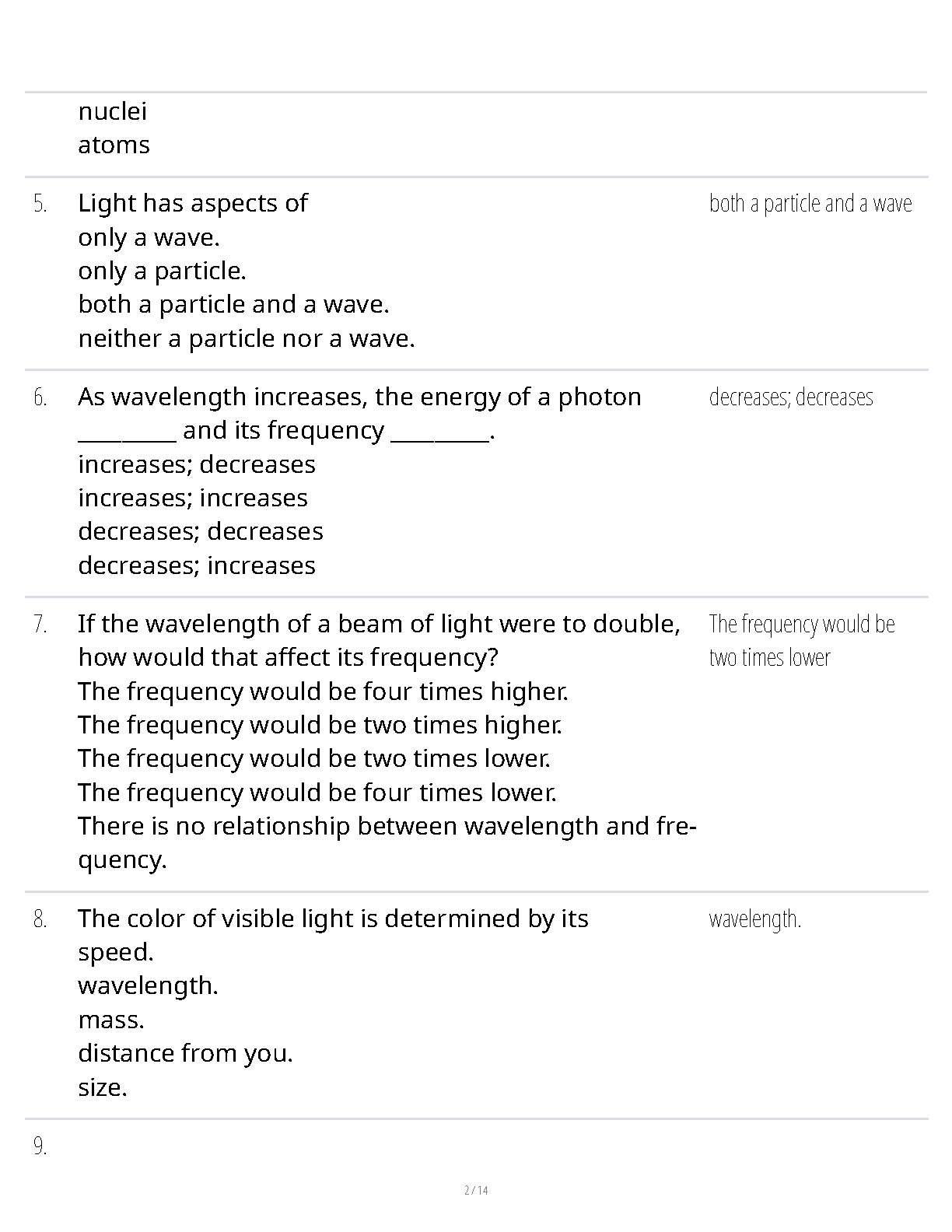 nuclei
atoms

5. Light has aspects of
only a wave.
only a particle.
both a particle and a wave.
neither a particle nor a wave.

both a particle and a wave

6. As wavelength increases, the energy of a photon _________ and its frequency _________.
increases; decreases
increases; increases
decreases; decreases
decreases; increases

decreases; decreases

7. If the wavelength of a beam of light were to double, how would that affect its frequency?
The frequency would be four times higher.
The frequency would be two times higher.
The frequency would be two times lower.
The frequency would be four times lower.
There is no relationship between wavelength and frequency.

The frequency would be two times lower

8. The color of visible light is determined by its
speed.
wavelength.
mass.
distance from you.
size.

wavelength.

9.

2 / 14